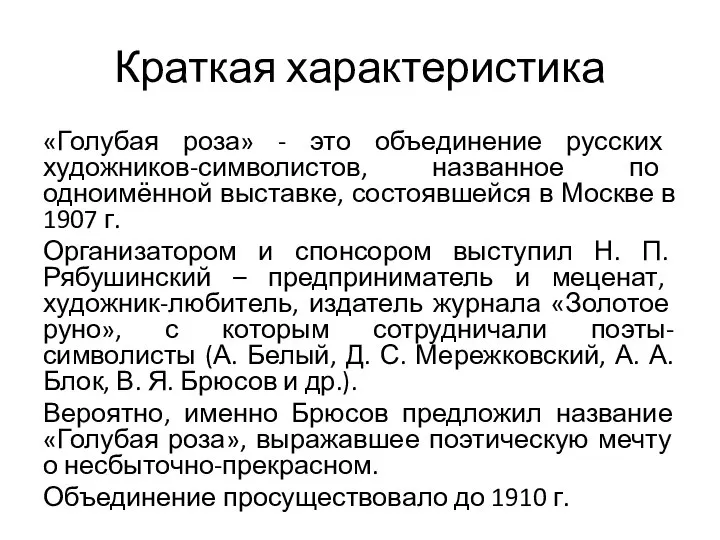 Краткая характеристика

«Голубая роза» - это объединение русских художников-символистов, названное по одноимённой выставке, состоявшейся в Москве в 1907 г.

Организатором и спонсором выступил Н. П. Рябушинский – предприниматель и меценат, художник-любитель, издатель журнала «Золотое руно», с которым сотрудничали поэты-символисты (А. Белый, Д. С. Мережковский, А. А. Блок, В. Я. Брюсов и др.).

Вероятно, именно Брюсов предложил название «Голубая роза», выражавшее поэтическую мечту о несбыточно-прекрасном.

Объединение просуществовало до 1910 г.